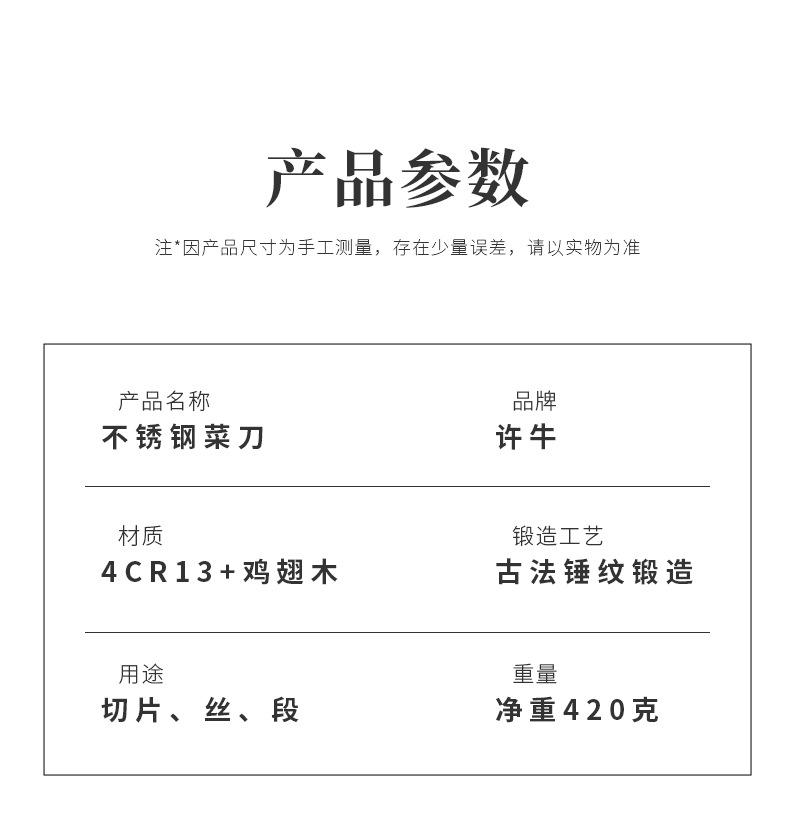 产品参数

注*因产品尺寸为手工测量，存在少量误差，请以实物为准

产品名称
不锈钢菜刀

品牌
许牛

材质
4CR13+鸡翅木

锻造工艺
古法锤纹锻造

用途
切片、丝、段

重量
净重420克